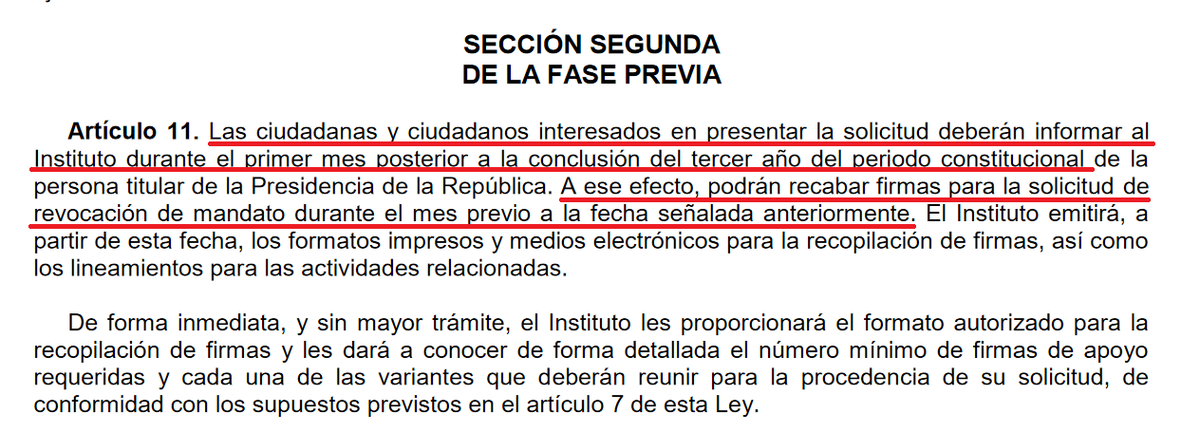 SECCIÓN SEGUNDA
DE LA FASE PREVIA

Artículo 11. Las ciudadanas y ciudadanos interesados en presentar la solicitud deberán informar al Instituto durante el primer mes posterior a la conclusión del tercer año del periodo constitucional de la persona titular de la Presidencia de la República. A ese efecto, podrán recabar firmas para la solicitud de revocación de mandato durante el mes previo a la fecha señalada anteriormente. El Instituto emitirá, a partir de esta fecha, los formatos impresos y medios electrónicos para la recopilación de firmas, así como los lineamientos para las actividades relacionadas.

De forma inmediata, y sin mayor trámite, el Instituto les proporcionará el formato autorizado para la recopilación de firmas y les dará a conocer de forma detallada el número mínimo de firmas de apoyo requeridas y cada una de las variantes que deberán reunir para la procedencia de su solicitud, de conformidad con los supuestos previstos en el artículo 7 de esta Ley.